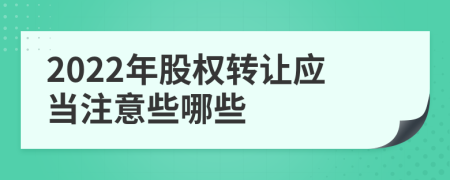 2022年股权转让应当注意些哪些